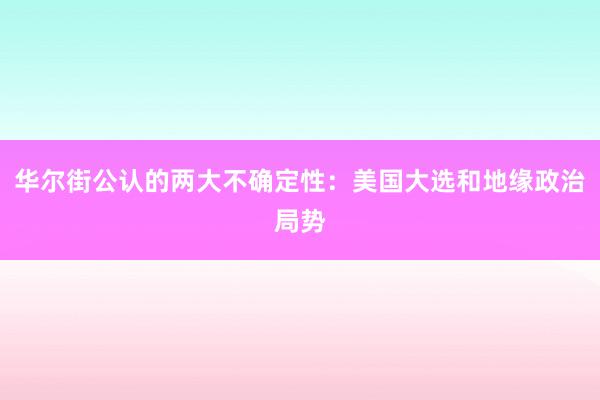 华尔街公认的两大不确定性：美国大选和地缘政治局势